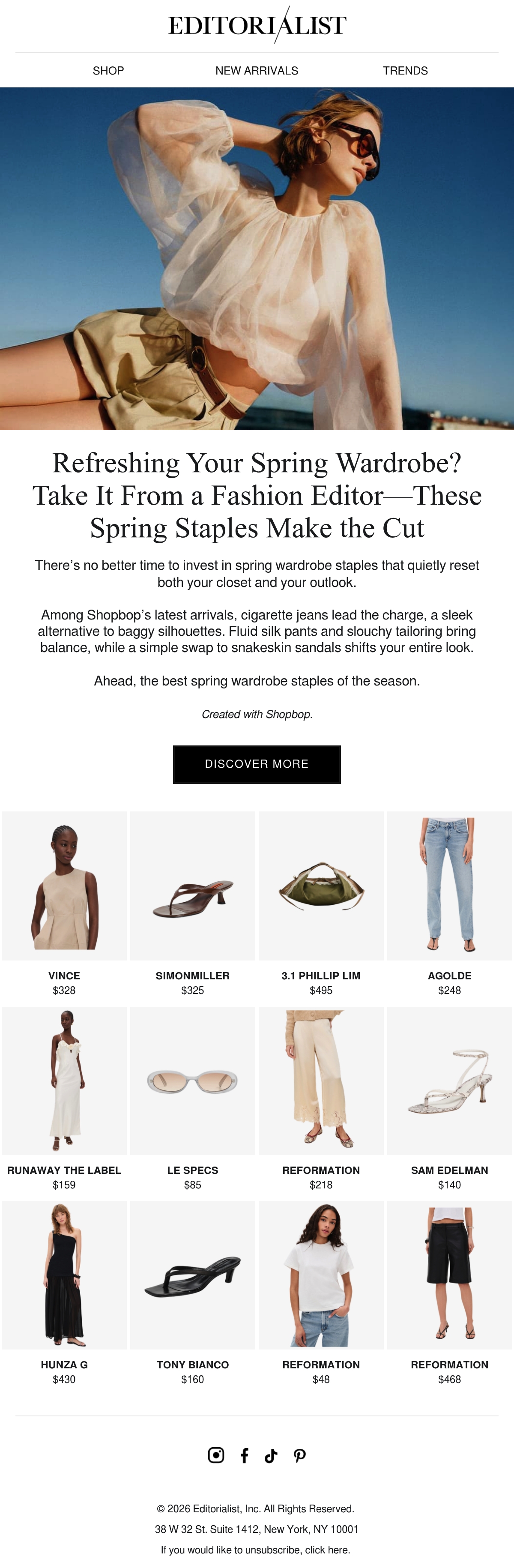 EDITORIALIST

SHOP
NEW ARRIVALS
TRENDS

Refreshing Your Spring Wardrobe? Take It From a Fashion Editor—These Spring Staples Make the Cut

There's no better time to invest in spring wardrobe staples that quietly reset both your closet and your outlook.

Among Shopbop's latest arrivals, cigarette jeans lead the charge, a sleek alternative to baggy silhouettes. Fluid silk pants and slouchy tailoring bring balance, while a simple swap to snakeskin sandals shifts your entire look.

Ahead, the best spring wardrobe staples of the season.

Created with Shopbop.

DISCOVER MORE

VINCE
$328

SIMONMILLER
$325

3.1 PHILLIP LIM
$495

AGOLDE
$248

RUNAWAY THE LABEL
$159

LE SPECS
$85

REFORMATION
$218

SAM EDELMAN
$140

HUNZA G
$430

TONY BIANCO
$160

REFORMATION
$48

REFORMATION
$468

© 2026 Editorialist, Inc. All Rights Reserved.

38 W 32 St. Suite 1412, New York, NY 10001

If you would like to unsubscribe, click here.